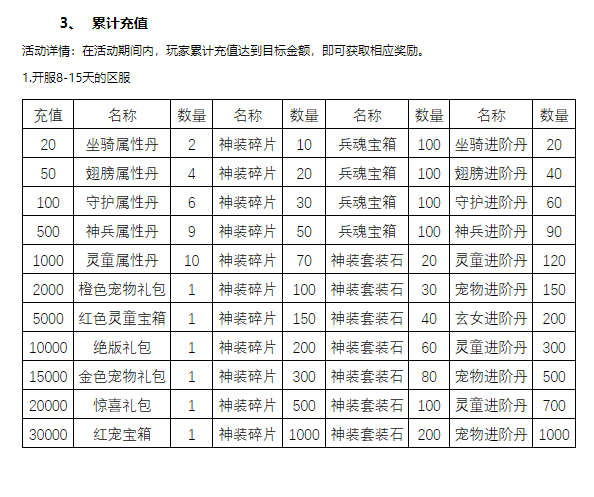 3、 累计充值

活动详情：在活动期间内，玩家累计充值达到目标金额，即可获取相应奖励。

1.开服8-15天的区服

| 充值 | 名称 | 数量 | 名称 | 数量 | 名称 | 数量 | 名称 | 数量 |
|---|---|---|---|---|---|---|---|---|
| 20 | 坐骑属性丹 | 2 | 神装碎片 | 10 | 兵魂宝箱 | 100 | 坐骑进阶丹 | 20 |
| 50 | 翅膀属性丹 | 4 | 神装碎片 | 20 | 兵魂宝箱 | 100 | 翅膀进阶丹 | 40 |
| 100 | 守护属性丹 | 6 | 神装碎片 | 30 | 兵魂宝箱 | 100 | 守护进阶丹 | 60 |
| 500 | 神兵属性丹 | 9 | 神装碎片 | 50 | 兵魂宝箱 | 100 | 神兵进阶丹 | 90 |
| 1000 | 灵童属性丹 | 10 | 神装碎片 | 70 | 神装套装石 | 20 | 灵童进阶丹 | 120 |
| 2000 | 橙色宠物礼包 | 1 | 神装碎片 | 100 | 神装套装石 | 30 | 宠物进阶丹 | 150 |
| 5000 | 红色灵童宝箱 | 1 | 神装碎片 | 150 | 神装套装石 | 40 | 玄女进阶丹 | 200 |
| 10000 | 绝版礼包 | 1 | 神装碎片 | 200 | 神装套装石 | 60 | 灵童进阶丹 | 300 |
| 15000 | 金色宠物礼包 | 1 | 神装碎片 | 300 | 神装套装石 | 80 | 宠物进阶丹 | 500 |
| 20000 | 惊喜礼包 | 1 | 神装碎片 | 500 | 神装套装石 | 100 | 灵童进阶丹 | 700 |
| 30000 | 红宠宝箱 | 1 | 神装碎片 | 1000 | 神装套装石 | 200 | 宠物进阶丹 | 1000 |